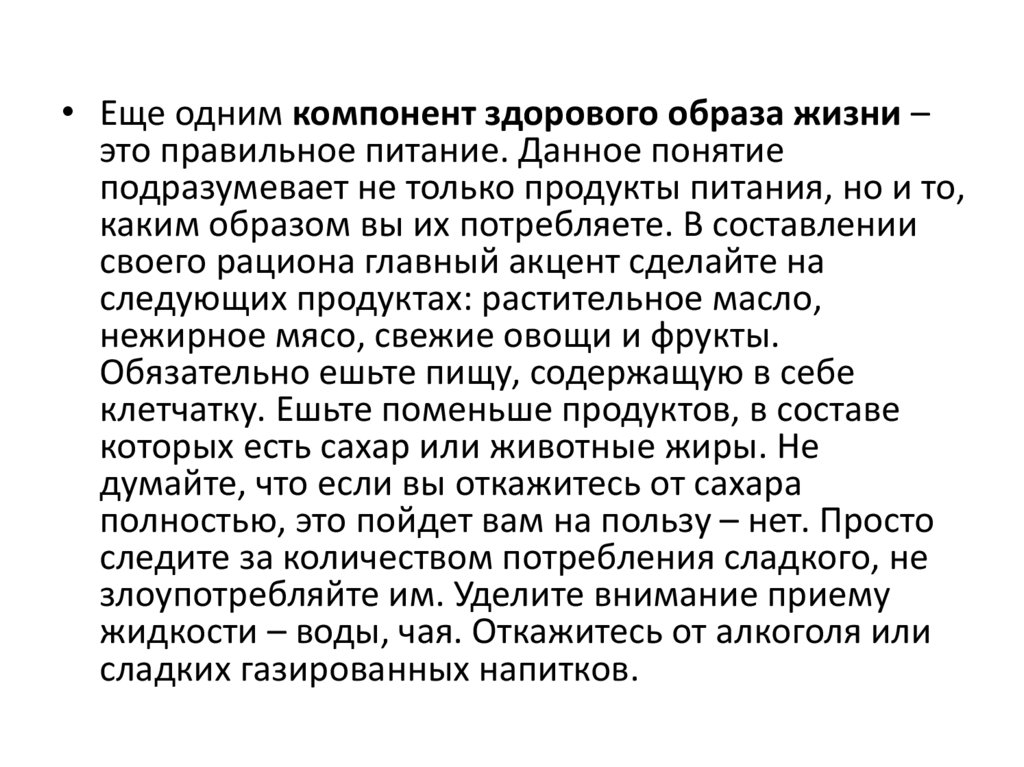 • Еще одним компонент здорового образа жизни – это правильное питание. Данное понятие подразумевает не только продукты питания, но и то, каким образом вы их потребляете. В составлении своего рациона главный акцент сделайте на следующих продуктах: растительное масло, нежирное мясо, свежие овощи и фрукты. Обязательно ешьте пищу, содержащую в себе клетчатку. Ешьте поменьше продуктов, в составе которых есть сахар или животные жиры. Не думайте, что если вы откажитесь от сахара полностью, это пойдет вам на пользу – нет. Просто следите за количеством потребления сладкого, не злоупотребляйте им. Уделите внимание приему жидкости – воды, чая. Откажитесь от алкоголя или сладких газированных напитков.